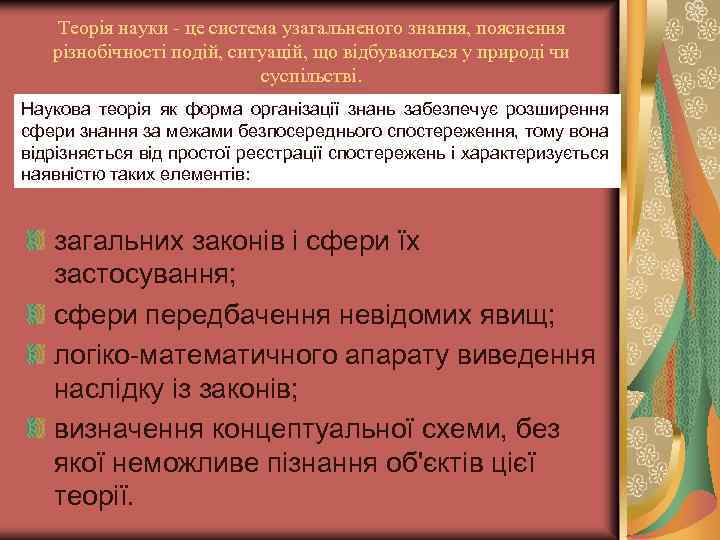 Теорія науки - це система узагальненого знання, пояснення різнобічності подій, ситуацій, що відбуваються у природі чи суспільстві.

Наукова теорія як форма організації знань забезпечує розширення сфери знання за межами безпосереднього спостереження, тому вона відрізняється від простої реєстрації спостережень і характеризується наявністю таких елементів:

загальних законів і сфери їх застосування;

сфери передбачення невідомих явищ;

логіко-математичного апарату виведення наслідку із законів;

визначення концептуальної схеми, без якої неможливе пізнання об'єктів цієї теорії.